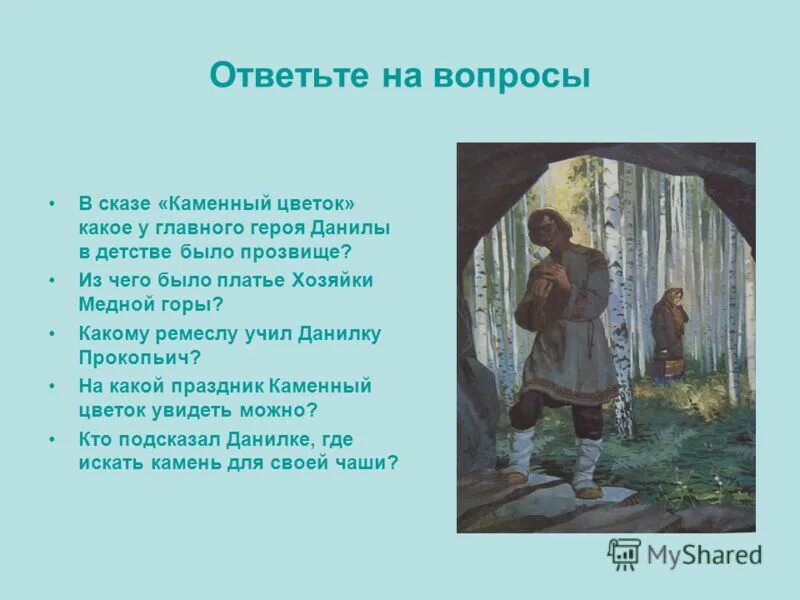 Ответьте на вопросы

• В сказе «Каменный цветок» какое у главного героя Данилы в детстве было прозвище?
• Из чего было платье Хозяйки Медной горы?
• Какому ремеслу учил Данилку Прокопьич?
• На какой праздник Каменный цветок увидеть можно?
• Кто подсказал Данилке, где искать камень для своей чаши?

MyShared